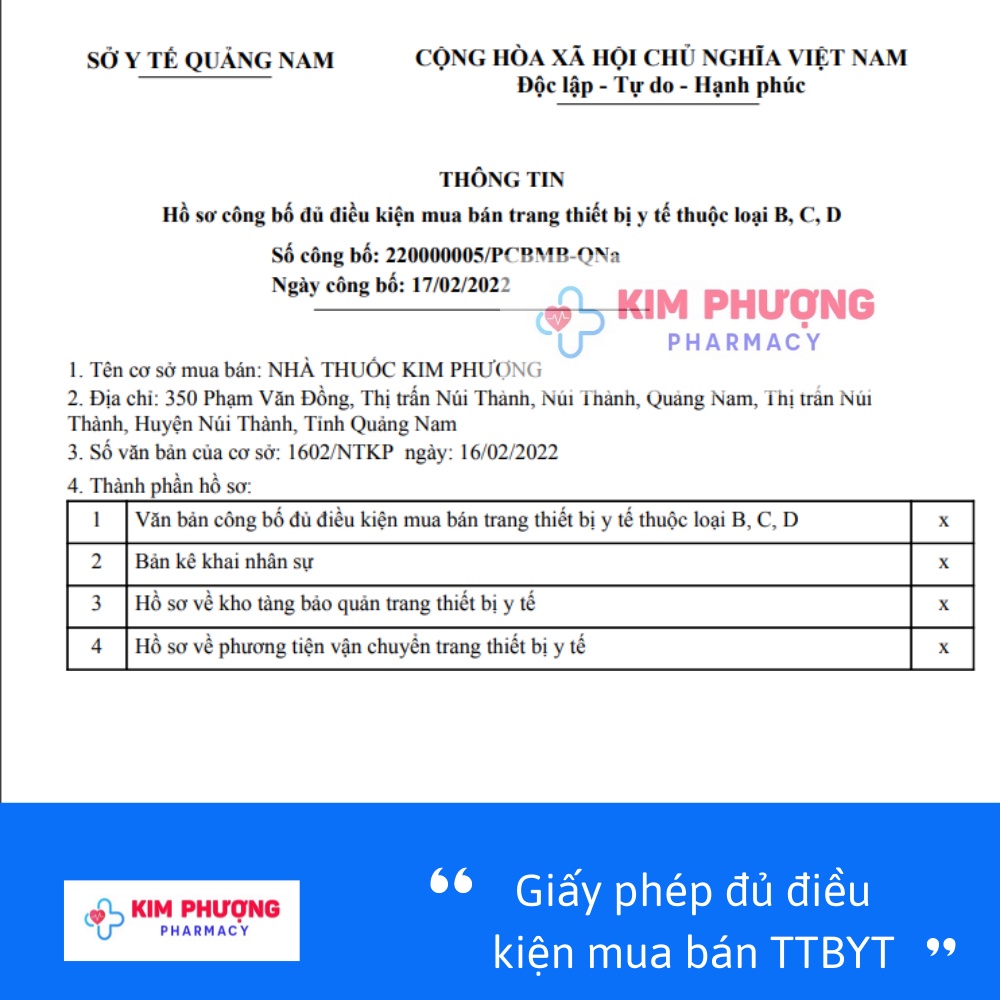 SỞ Y TẾ QUẢNG NAM

CỘNG HÒA XÃ HỘI CHỦ NGHĨA VIỆT NAM
Độc lập - Tự do - Hạnh phúc

THÔNG TIN
Hồ sơ công bố đủ điều kiện mua bán trang thiết bị y tế thuộc loại B, C, D
Số công bố: 220000005/PCBMB-QNa
Ngày công bố: 17/02/2022

KIM PHƯỢNG
PHARMACY

1. Tên cơ sở mua bán: NHÀ THUỐC KIM PHƯỢNG
2. Địa chỉ: 350 Phạm Văn Đồng, Thị trấn Núi Thành, Núi Thành, Quảng Nam, Thị trấn Núi Thành, Huyện Núi Thành, Tỉnh Quảng Nam
3. Số văn bản của cơ sở: 1602/NTKP ngày: 16/02/2022
4. Thành phần hồ sơ:

| 1 | Văn bản công bố đủ điều kiện mua bán trang thiết bị y tế thuộc loại B, C, D | x |
|---|---|---|
| 2 | Bản kê khai nhân sự | x |
| 3 | Hồ sơ về kho tàng bảo quản trang thiết bị y tế | x |
| 4 | Hồ sơ về phương tiện vận chuyển trang thiết bị y tế | x |

KIM PHƯỢNG
PHARMACY

“ Giấy phép đủ điều kiện mua bán TTBYT ”